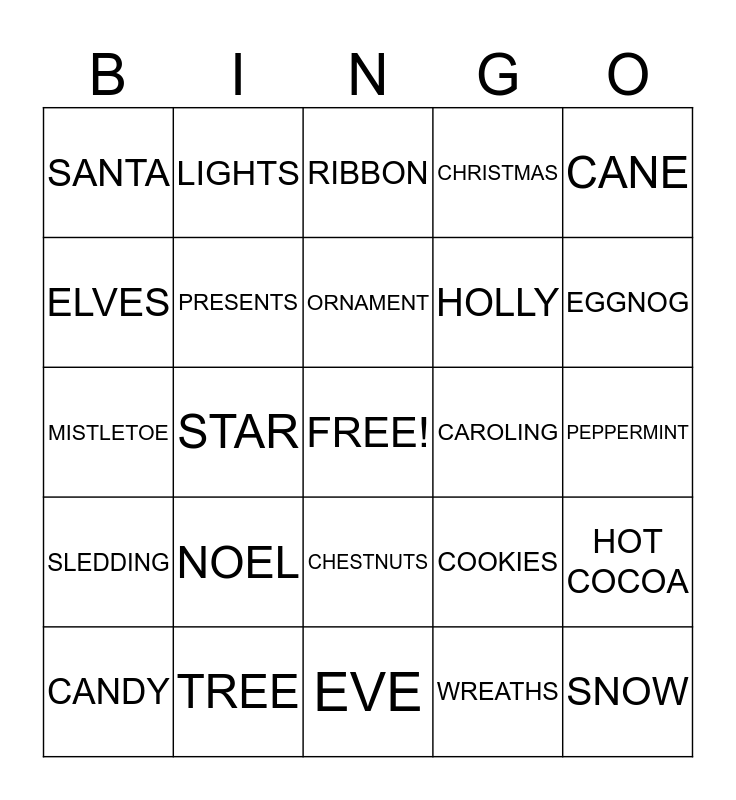 | B | I | N | G | O |
|---|---|---|---|---|
| SANTA | LIGHTS | RIBBON | CHRISTMAS | CANE |
| ELVES | PRESENTS | ORNAMENT | HOLLY | EGGNOG |
| MISTLETOE | STAR | FREE! | CAROLING | PEPPERMINT |
| SLEDDING | NOEL | CHESTNUTS | COOKIES | HOT COCOA |
| CANDY | TREE | EVE | WREATHS | SNOW |